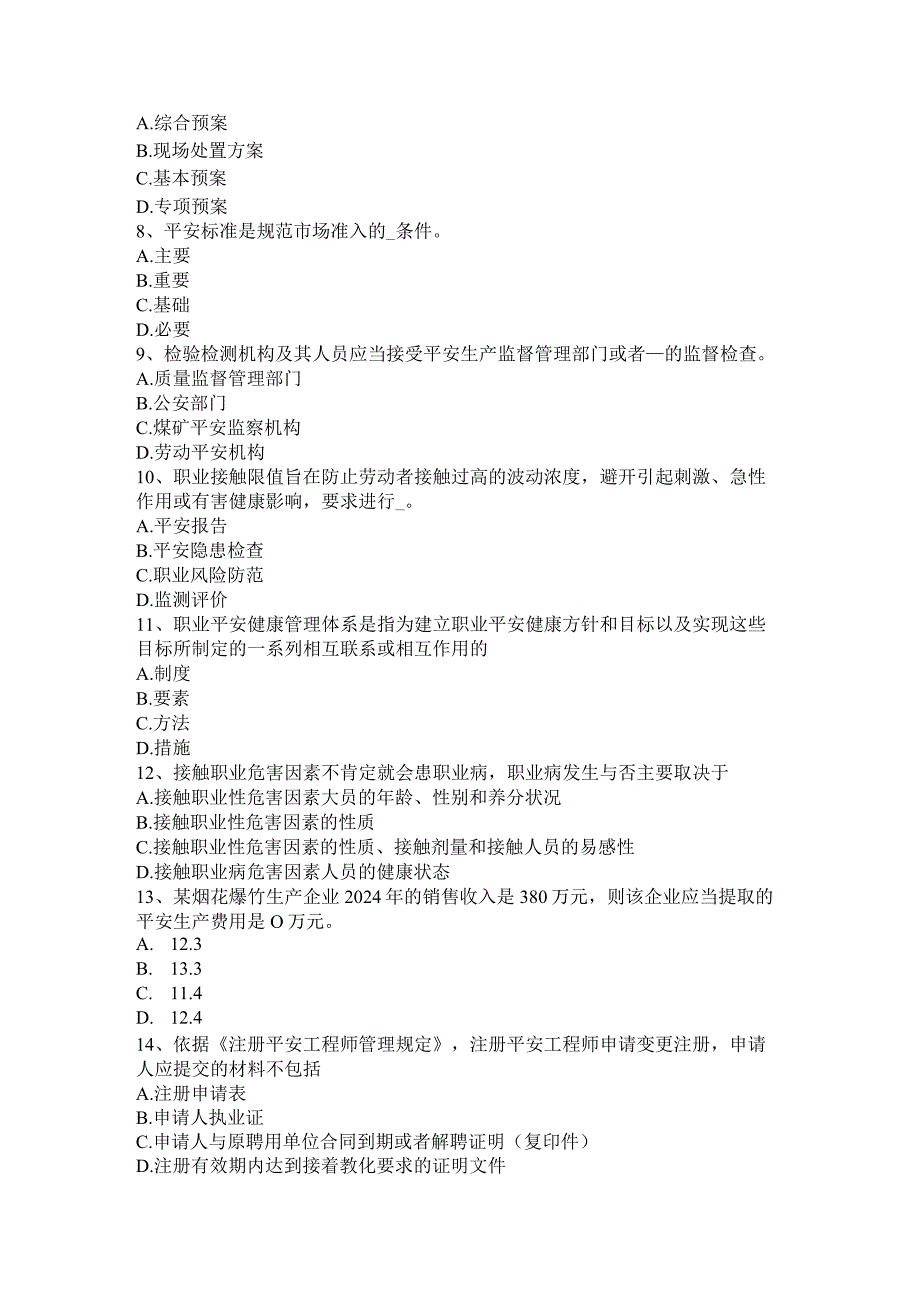 A.综合预案
B.现场处置方案
C.基本预案
D.专项预案
8、平安标准是规范市场准入的_条件。
A.主要
B.重要
C.基础
D.必要
9、检验检测机构及其人员应当接受平安生产监督管理部门或者—的监督检查。
A.质量监督管理部门
B.公安部门
C.煤矿平安监察机构
D.劳动平安机构
10、职业接触限值旨在防止劳动者接触过高的波动浓度，避开引起刺激、急性作用或有害健康影响，要求进行_。
A.平安报告
B.平安隐患检查
C.职业风险防范
D.监测评价
11、职业平安健康管理体系是指为建立职业平安健康方针和目标以及实现这些目标所制定的一系列相互联系或相互作用的
A.制度
B.要素
C.方法
D.措施
12、接触职业危害因素不肯定就会患职业病，职业病发生与否主要取决于
A.接触职业性危害因素大员的年龄、性别和养分状况
B.接触职业性危害因素的性质
C.接触职业性危害因素的性质、接触剂量和接触人员的易感性
D.接触职业病危害因素人员的健康状态
13、某烟花爆竹生产企业 2024 年的销售收入是 380 万元，则该企业应当提取的平安生产费用是 O 万元。
A. 12.3
B. 13.3
C. 11.4
D. 12.4
14、依据《注册平安工程师管理规定》，注册平安工程师申请变更注册，申请人应提交的材料不包括
A.注册申请表
B.申请人执业证
C.申请人与原聘用单位合同到期或者解聘证明（复印件）
D.注册有效期内达到接着教化要求的证明文件